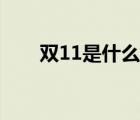 双11是什么